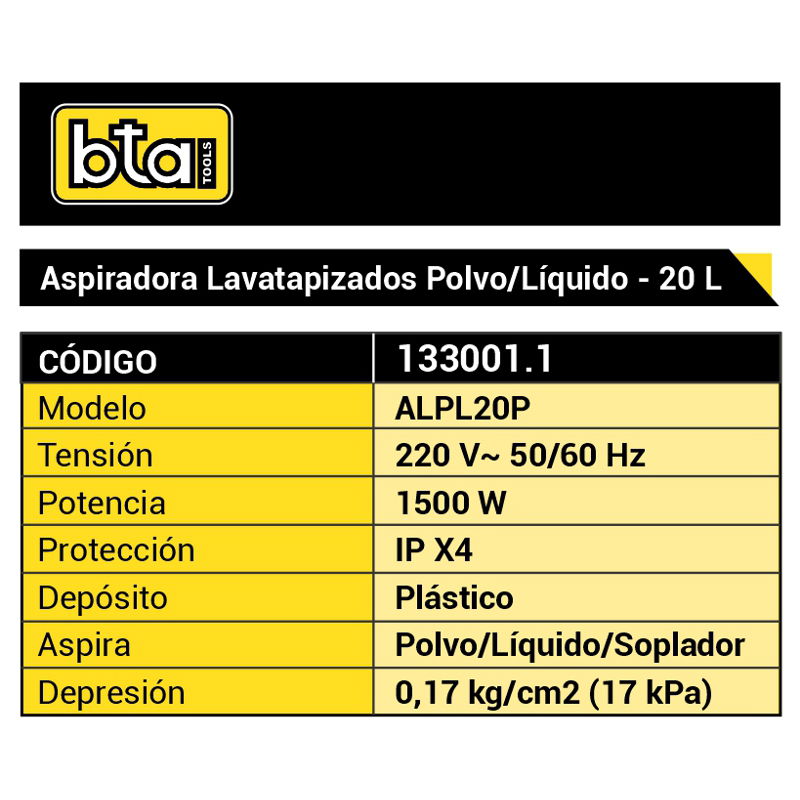 bta TOOLS

Aspiradora Lavatapizados Polvo/Líquido - 20 L

| CÓDIGO | 133001.1 |
|---|---|
| Modelo | ALPL20P |
| Tensión | 220 V~ 50/60 Hz |
| Potencia | 1500 W |
| Protección | IP X4 |
| Depósito | Plástico |
| Aspira | Polvo/Líquido/Soplador |
| Depresión | 0,17 kg/cm2 (17 kPa) |